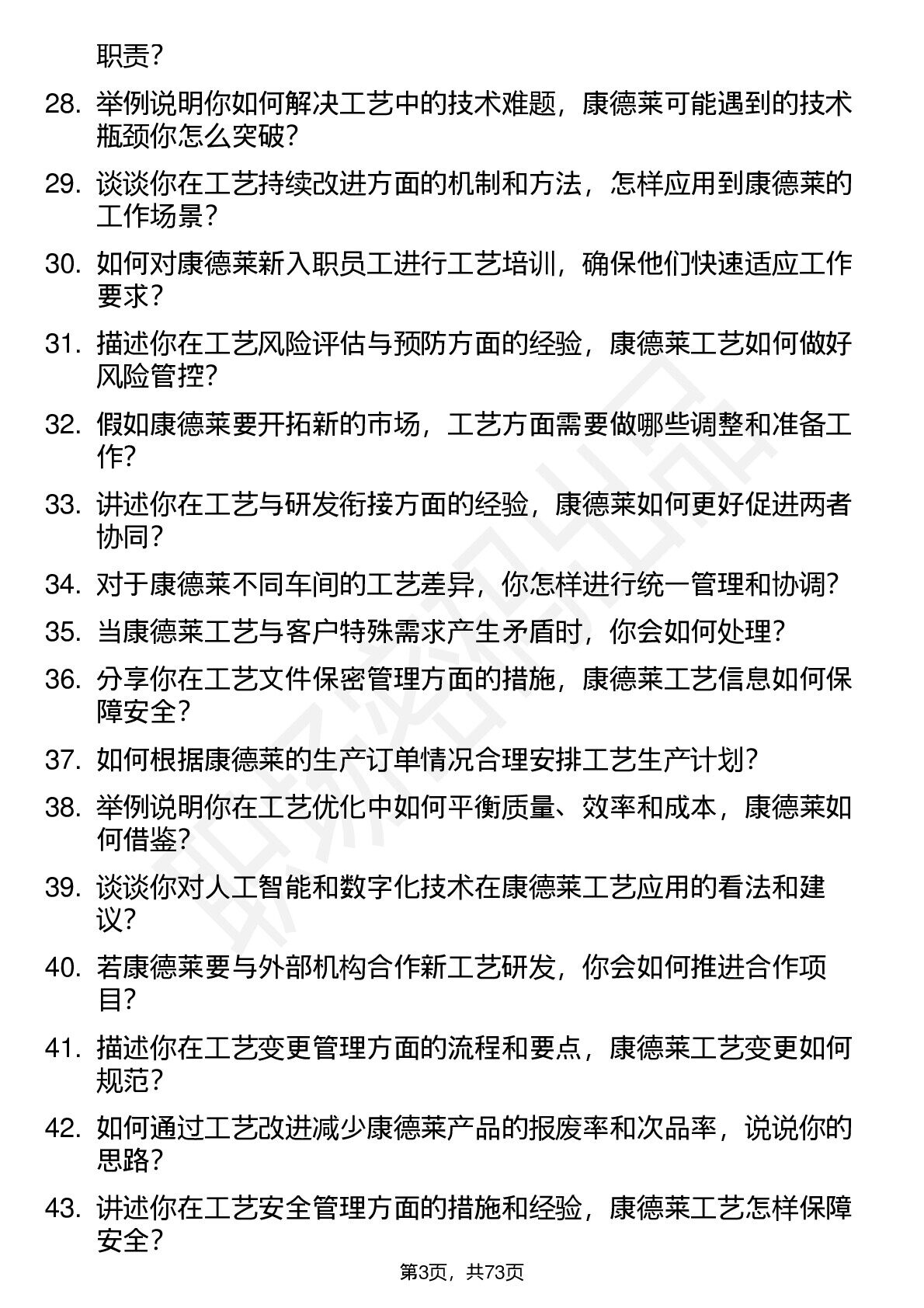 职责？

28. 举例说明你如何解决工艺中的技术难题，康德莱可能遇到的技术瓶颈你怎么突破？

29. 谈谈你在工艺持续改进方面的机制和方法，怎样应用到康德莱的工作场景？

30. 如何对康德莱新入职员工进行工艺培训，确保他们快速适应工作要求？

31. 描述你在工艺风险评估与预防方面的经验，康德莱工艺如何做好风险管控？

32. 假如康德莱要开拓新的市场，工艺方面需要做哪些调整和准备工作？

33. 讲述你在工艺与研发衔接方面的经验，康德莱如何更好促进两者协同？

34. 对于康德莱不同车间的工艺差异，你怎样进行统一管理和协调？

35. 当康德莱工艺与客户特殊需求产生矛盾时，你会如何处理？

36. 分享你在工艺文件保密管理方面的措施，康德莱工艺信息如何保障安全？

37. 如何根据康德莱的生产订单情况合理安排工艺生产计划？

38. 举例说明你在工艺优化中如何平衡质量、效率和成本，康德莱如何借鉴？

39. 谈谈你对人工智能和数字化技术在康德莱工艺应用的看法和建议？

40. 若康德莱要与外部机构合作新工艺研发，你会如何推进合作项目？

41. 描述你在工艺变更管理方面的流程和要点，康德莱工艺变更如何规范？

42. 如何通过工艺改进减少康德莱产品的报废率和次品率，说说你的思路？

43. 讲述你在工艺安全管理方面的措施和经验，康德莱工艺怎样保障安全？

第3页，共73页